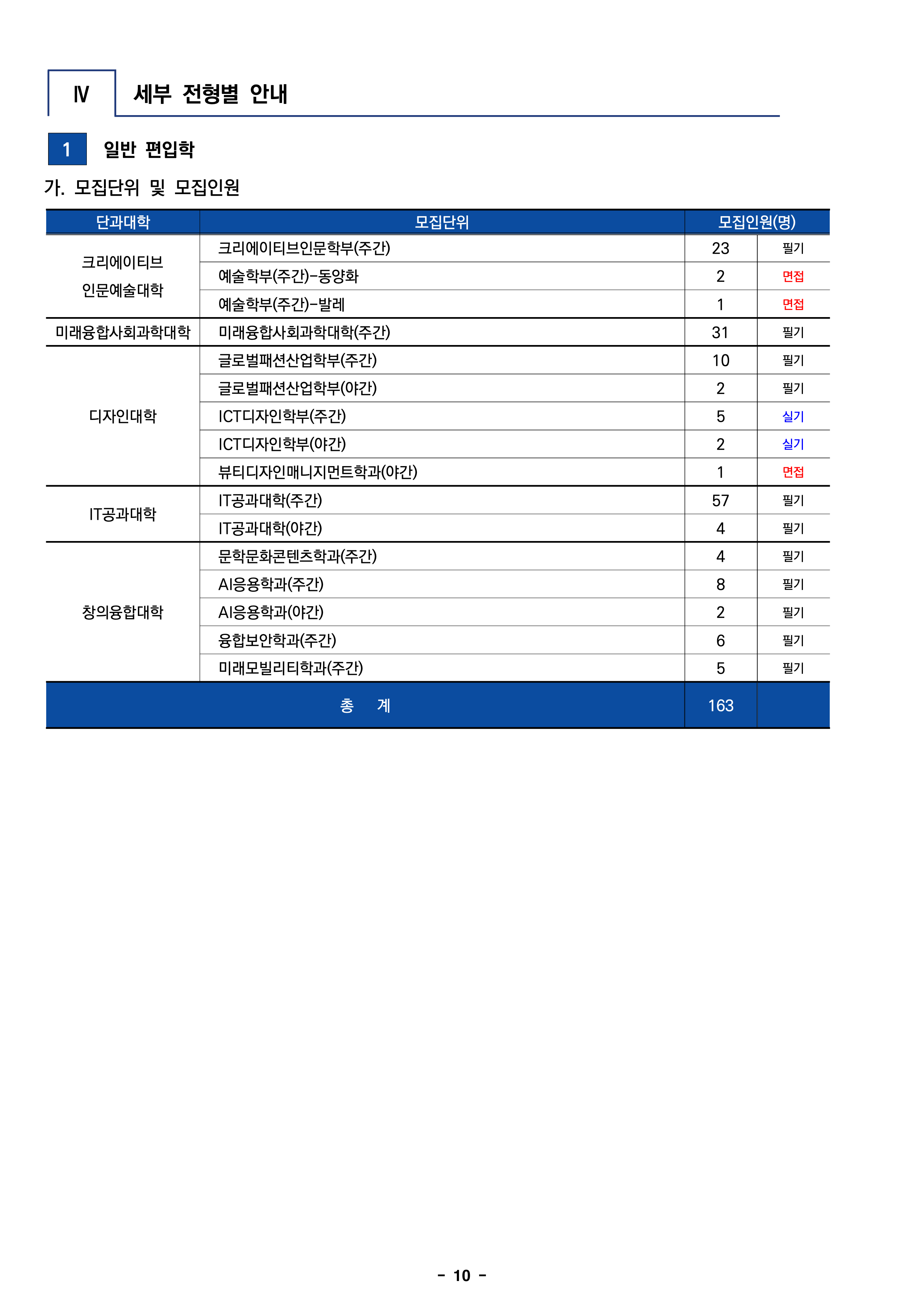 Ⅳ 세부 전형별 안내

1 일반 편입학

가. 모집단위 및 모집인원

| 단과대학 | 모집단위 | 모집인원(명) | |
|---|---|---|---|
| 크리에이티브 인문예술대학 | 크리에이티브인문학부(주간) | 23 | 필기 |
| | 예술학부(주간)-동양화 | 2 | 면접 |
| | 예술학부(주간)-발레 | 1 | 면접 |
| 미래융합사회과학대학 | 미래융합사회과학대학(주간) | 31 | 필기 |
| 디자인대학 | 글로벌패션산업학부(주간) | 10 | 필기 |
| | 글로벌패션산업학부(야간) | 2 | 필기 |
| | ICT디자인학부(주간) | 5 | 실기 |
| | ICT디자인학부(야간) | 2 | 실기 |
| | 뷰티디자인매니지먼트학과(야간) | 1 | 면접 |
| IT공과대학 | IT공과대학(주간) | 57 | 필기 |
| | IT공과대학(야간) | 4 | 필기 |
| 창의융합대학 | 문학문화콘텐츠학과(주간) | 4 | 필기 |
| | AI응용학과(주간) | 8 | 필기 |
| | AI응용학과(야간) | 2 | 필기 |
| | 융합보안학과(주간) | 6 | 필기 |
| | 미래모빌리티학과(주간) | 5 | 필기 |
| 총 계 | | 163 | |

- 10 -